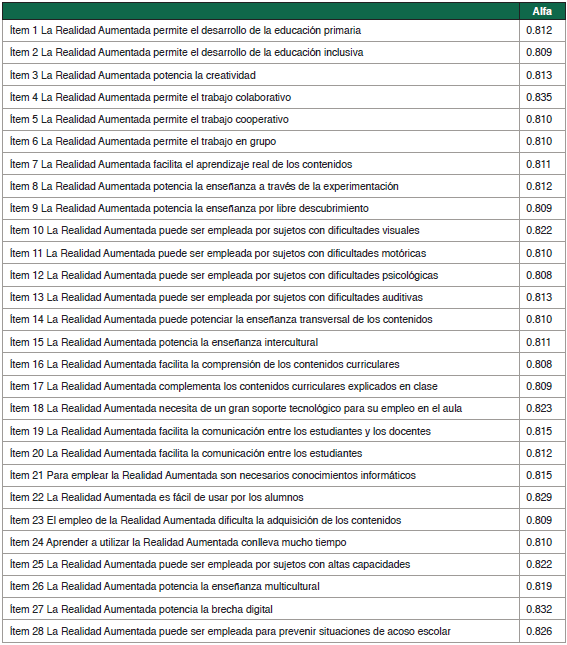 | | Alfa |
|---|---|
| Ítem 1 La Realidad Aumentada permite el desarrollo de la educación primaria | 0.812 |
| Ítem 2 La Realidad Aumentada permite el desarrollo de la educación inclusiva | 0.809 |
| Ítem 3 La Realidad Aumentada potencia la creatividad | 0.813 |
| Ítem 4 La Realidad Aumentada permite el trabajo colaborativo | 0.835 |
| Ítem 5 La Realidad Aumentada permite el trabajo cooperativo | 0.810 |
| Ítem 6 La Realidad Aumentada permite el trabajo en grupo | 0.810 |
| Ítem 7 La Realidad Aumentada facilita el aprendizaje real de los contenidos | 0.811 |
| Ítem 8 La Realidad Aumentada potencia la enseñanza a través de la experimentación | 0.812 |
| Ítem 9 La Realidad Aumentada potencia la enseñanza por libre descubrimiento | 0.809 |
| Ítem 10 La Realidad Aumentada puede ser empleada por sujetos con dificultades visuales | 0.822 |
| Ítem 11 La Realidad Aumentada puede ser empleada por sujetos con dificultades motóricas | 0.810 |
| Ítem 12 La Realidad Aumentada puede ser empleada por sujetos con dificultades psicológicas | 0.808 |
| Ítem 13 La Realidad Aumentada puede ser empleada por sujetos con dificultades auditivas | 0.813 |
| Ítem 14 La Realidad Aumentada puede potenciar la enseñanza transversal de los contenidos | 0.810 |
| Ítem 15 La Realidad Aumentada potencia la enseñanza intercultural | 0.811 |
| Ítem 16 La Realidad Aumentada facilita la comprensión de los contenidos curriculares | 0.808 |
| Ítem 17 La Realidad Aumentada complementa los contenidos curriculares explicados en clase | 0.809 |
| Ítem 18 La Realidad Aumentada necesita de un gran soporte tecnológico para su empleo en el aula | 0.823 |
| Ítem 19 La Realidad Aumentada facilita la comunicación entre los estudiantes y los docentes | 0.815 |
| Ítem 20 La Realidad Aumentada facilita la comunicación entre los estudiantes | 0.812 |
| Ítem 21 Para emplear la Realidad Aumentada son necesarios conocimientos informáticos | 0.815 |
| Ítem 22 La Realidad Aumentada es fácil de usar por los alumnos | 0.829 |
| Ítem 23 El empleo de la Realidad Aumentada dificulta la adquisición de los contenidos | 0.809 |
| Ítem 24 Aprender a utilizar la Realidad Aumentada conlleva mucho tiempo | 0.810 |
| Ítem 25 La Realidad Aumentada puede ser empleada por sujetos con altas capacidades | 0.822 |
| Ítem 26 La Realidad Aumentada potencia la enseñanza multicultural | 0.819 |
| Ítem 27 La Realidad Aumentada potencia la brecha digital | 0.832 |
| Ítem 28 La Realidad Aumentada puede ser empleada para prevenir situaciones de acoso escolar | 0.826 |